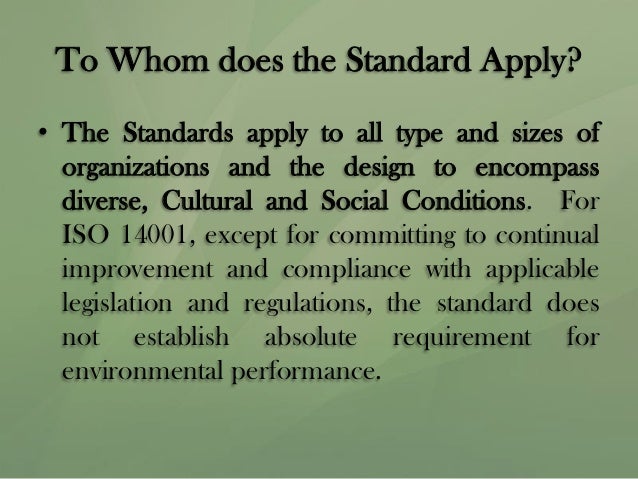 To Whom does the Standard Apply?

• The Standards apply to all type and sizes of organizations and the design to encompass diverse, Cultural and Social Conditions. For ISO 14001, except for committing to continual improvement and compliance with applicable legislation and regulations, the standard does not establish absolute requirement for environmental performance.